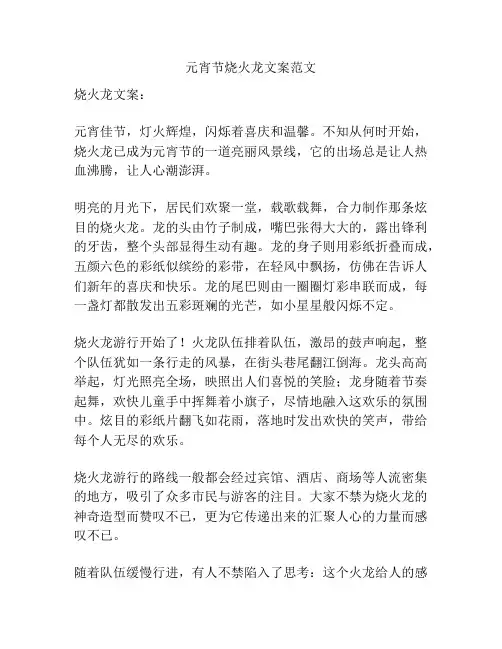 元宵节烧火龙文案范文

烧火龙文案：

元宵佳节，灯火辉煌，闪烁着喜庆和温馨。不知从何时开始，烧火龙已成为元宵节的一道亮丽风景线，它的出场总是让人热血沸腾，让人心潮澎湃。

明亮的月光下，居民们欢聚一堂，载歌载舞，合力制作那条炫目的烧火龙。龙的头由竹子制成，嘴巴张得大大的，露出锋利的牙齿，整个头部显得生动有趣。龙的身子则用彩纸折叠而成，五颜六色的彩纸似缤纷的彩带，在轻风中飘扬，仿佛在告诉人们新年的喜庆和快乐。龙的尾巴则由一圈圈灯彩串联而成，每一盏灯都散发出五彩斑斓的光芒，如小星星般闪烁不定。

烧火龙游行开始了！火龙队伍排着队伍，激昂的鼓声响起，整个队伍犹如一条行走的风暴，在街头巷尾翻江倒海。龙头高高举起，灯光照亮全场，映照出人们喜悦的笑脸；龙身随着节奏起舞，欢快儿童手中挥舞着小旗子，尽情地融入这欢乐的氛围中。炫目的彩纸片翻飞如花雨，落地时发出欢快的笑声，带给每个人无尽的欢乐。

烧火龙游行的路线一般都会经过宾馆、酒店、商场等人流密集的地方，吸引了众多市民与游客的注目。大家不禁为烧火龙的神奇造型而赞叹不已，更为它传递出来的汇聚人心的力量而感叹不已。

随着队伍缓慢行进，有人不禁陷入了思考：这个火龙给人的感